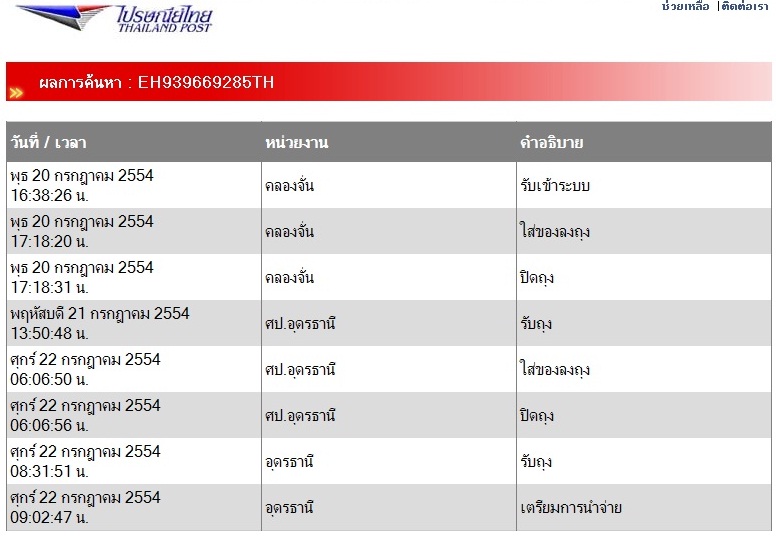 ไปรษณีย์ไทย
THAILAND POST

ช่วยเหลือ | ติดต่อเรา

ผลการค้นหา : EH939669285TH

| วันที่ / เวลา | หน่วยงาน | คำอธิบาย |
|---|---|---|
| พุธ 20 กรกฎาคม 2554 16:38:26 น. | คลองจั่น | รับเข้าระบบ |
| พุธ 20 กรกฎาคม 2554 17:18:20 น. | คลองจั่น | ใส่ของลงถุง |
| พุธ 20 กรกฎาคม 2554 17:18:31 น. | คลองจั่น | ปิดถุง |
| พฤหัสบดี 21 กรกฎาคม 2554 13:50:48 น. | ศป.อุดรธานี | รับถุง |
| ศุกร์ 22 กรกฎาคม 2554 06:06:50 น. | ศป.อุดรธานี | ใส่ของลงถุง |
| ศุกร์ 22 กรกฎาคม 2554 06:06:56 น. | ศป.อุดรธานี | ปิดถุง |
| ศุกร์ 22 กรกฎาคม 2554 08:31:51 น. | อุดรธานี | รับถุง |
| ศุกร์ 22 กรกฎาคม 2554 09:02:47 น. | อุดรธานี | เตรียมการนำจ่าย |